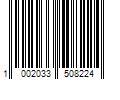 1 002033 508224